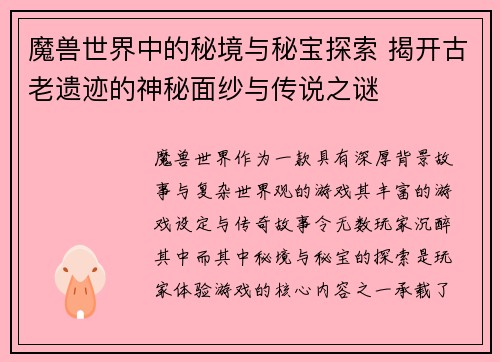 魔兽世界中的秘境与秘宝探索 揭开古老遗迹的神秘面纱与传说之谜

魔兽世界作为一款具有深厚背景故事与复杂世界观的游戏其丰富的游戏设定与传奇故事令无数玩家沉醉其中而其中秘境与秘宝的探索是玩家体验游戏的核心内容之一承载了